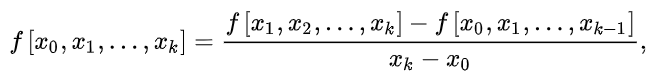 $f[x_0, x_1, \ldots, x_k] = \frac{f[x_1, x_2, \ldots, x_k] - f[x_0, x_1, \ldots, x_{k-1}]}{x_k - x_0},$